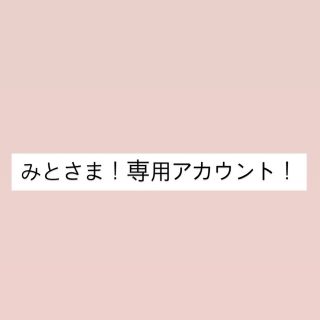 みとさま！専用アカウント！